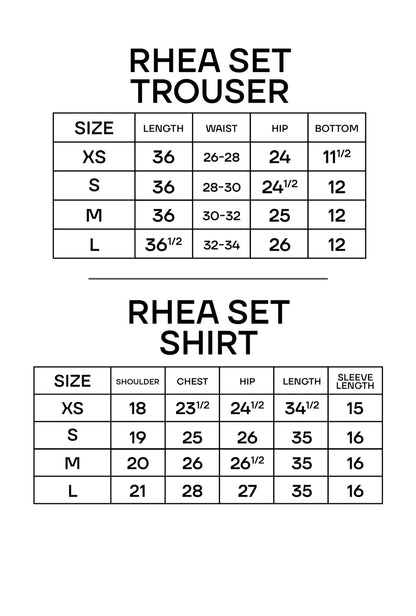 RHEA SET
TROUSER

| SIZE | LENGTH | WAIST | HIP | BOTTOM |
|---|---|---|---|---|
| XS | 36 | 26-28 | 24 | $11^{1/2}$ |
| S | 36 | 28-30 | $24^{1/2}$ | 12 |
| M | 36 | 30-32 | 25 | 12 |
| L | $36^{1/2}$ | 32-34 | 26 | 12 |

RHEA SET
SHIRT

| SIZE | SHOULDER | CHEST | HIP | LENGTH | SLEEVE LENGTH |
|---|---|---|---|---|---|
| XS | 18 | $23^{1/2}$ | $24^{1/2}$ | $34^{1/2}$ | 15 |
| S | 19 | 25 | 26 | 35 | 16 |
| M | 20 | 26 | $26^{1/2}$ | 35 | 16 |
| L | 21 | 28 | 27 | 35 | 16 |